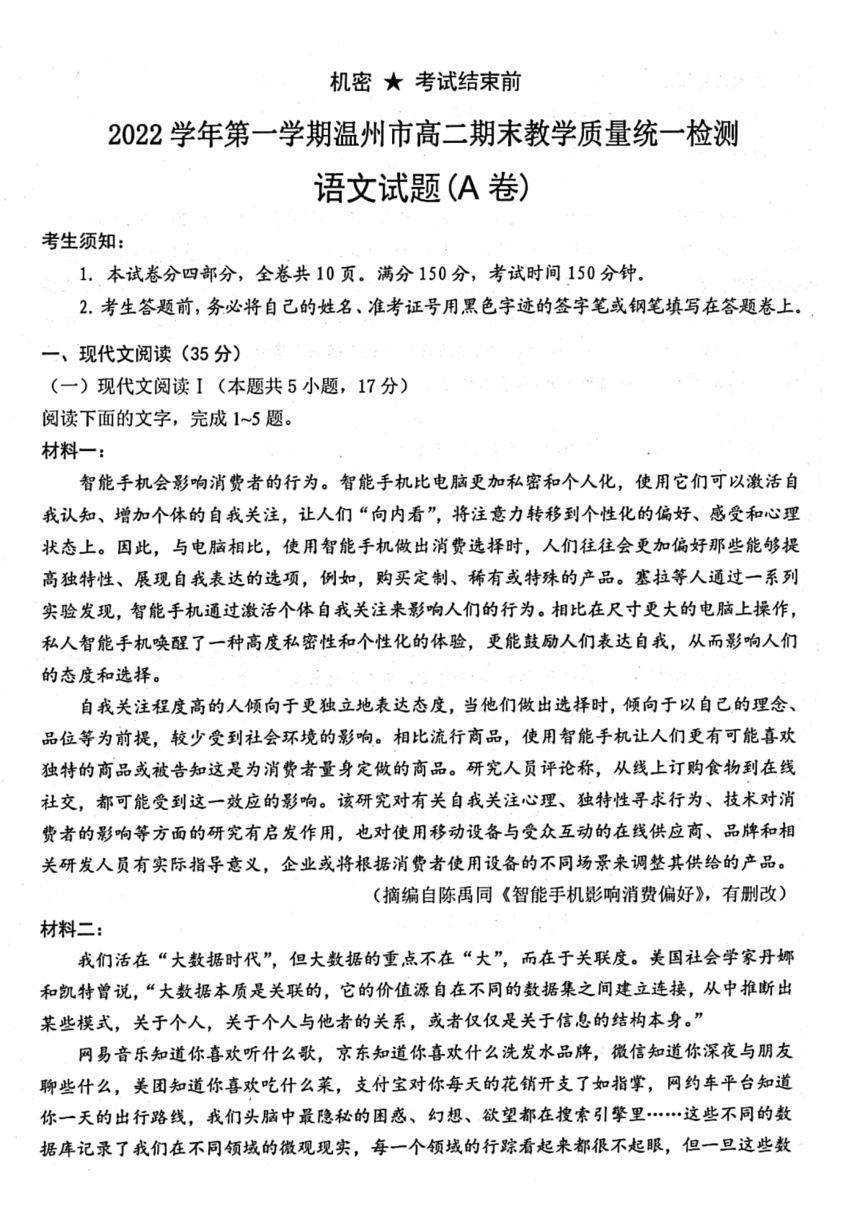 机密 ★ 考试结束前

2022 学年第一学期温州市高二期末教学质量统一检测

语文试题(A 卷)

考生须知:

1. 本试卷分四部分,全卷共 10 页。满分 150 分,考试时间 150 分钟。

2. 考生答题前,务必将自己的姓名、准考证号用黑色字迹的签字笔或钢笔填写在答题卷上。

一、现代文阅读(35 分)

(一)现代文阅读 I(本题共 5 小题,17 分)

阅读下面的文字,完成 1~5 题。

材料一:

智能手机会影响消费者的行为。智能手机比电脑更加私密和个人化,使用它们可以激活自我认知、增加个体的自我关注,让人们“向内看”,将注意力转移到个性化的偏好、感受和心理状态上。因此,与电脑相比,使用智能手机做出消费选择时,人们往往会更加偏好那些能够提高独特性、展现自我表达的选项,例如,购买定制、稀有或特殊的产品。塞拉等人通过一系列实验发现,智能手机通过激活个体自我关注来影响人们的行为。相比在尺寸更大的电脑上操作,私人智能手机唤醒了一种高度私密性和个性化的体验,更能鼓励人们表达自我,从而影响人们的态度和选择。

自我关注程度高的人倾向于更独立地表达态度,当他们做出选择时,倾向于以自己的理念、品位等为前提,较少受到社会环境的影响。相比流行商品,使用智能手机让人们更有可能喜欢独特的商品或被告知这是为消费者量身定做的商品。研究人员评论称,从线上订购食物到在线社交,都可能受到这一效应的影响。该研究对有关自我关注心理、独特性寻求行为、技术对消费者的影响等方面的研究有启发作用,也对使用移动设备与受众互动的在线供应商、品牌和相关研发人员有实际指导意义,企业或将根据消费者使用设备的不同场景来调整其供给的产品。

(摘编自陈禹同《智能手机影响消费偏好》,有删改)

材料二:

我们活在“大数据时代”,但大数据的重点不在“大”,而在于关联度。美国社会学家丹娜和凯特曾说,“大数据本质是关联的,它的价值源自在不同的数据集之间建立连接,从中推断出某些模式,关于个人,关于个人与他者的关系,或者仅仅是关于信息的结构本身。”

网易音乐知道你喜欢听什么歌,京东知道你喜欢什么洗发水品牌,微信知道你深夜与朋友聊些什么,美团知道你喜欢吃什么菜,支付宝对你每天的花销开支了如指掌,网约车平台知道你一天的出行路线,我们头脑中最隐秘的困惑、幻想、欲望都在搜索引擎里……这些不同的数据库记录了我们在不同领域的微观现实,每一个领域的行踪看起来都很不起眼,但一旦这些数